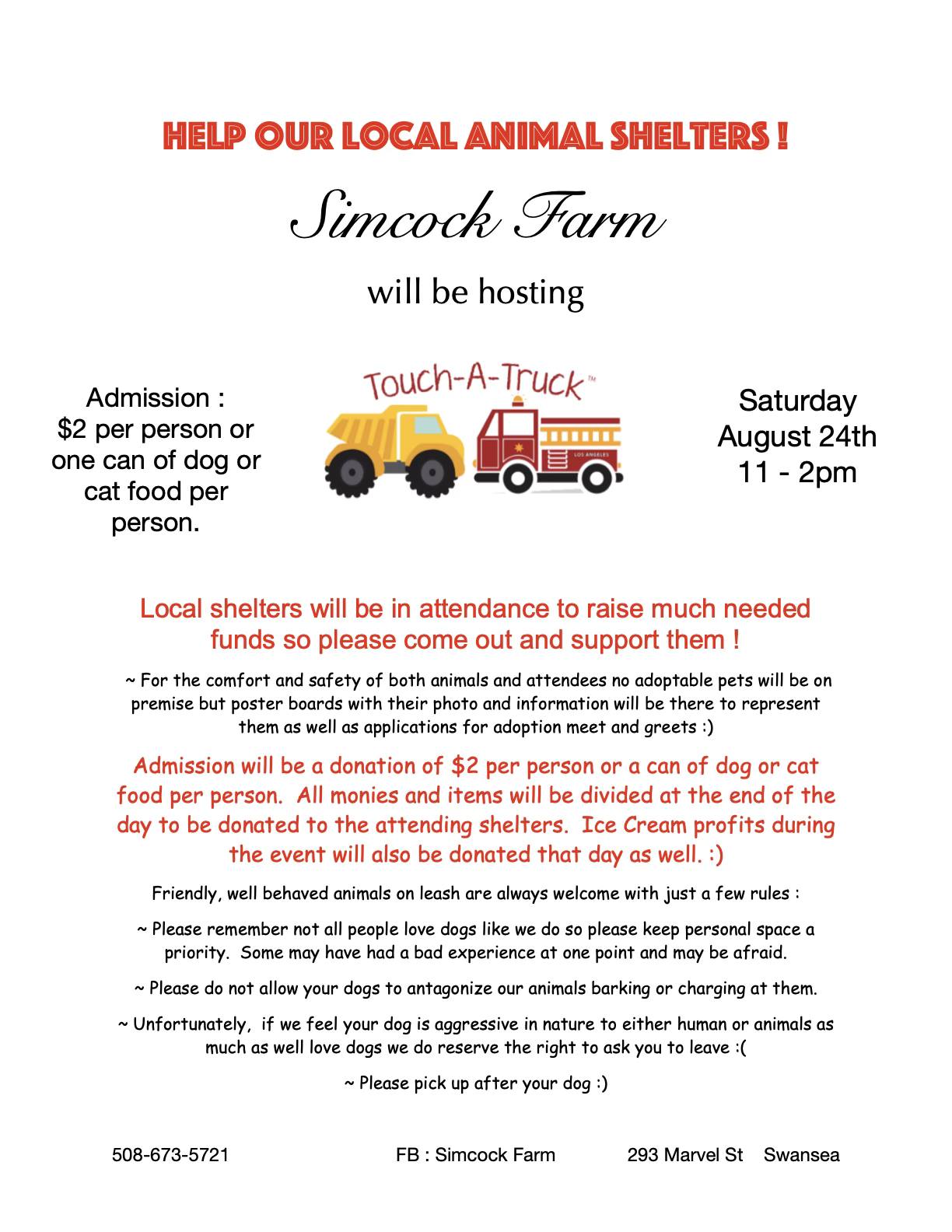 HELP OUR LOCAL ANIMAL SHELTERS !

Simcock Farm

will be hosting

Admission : $2 per person or one can of dog or cat food per person.

Touch-A-Truck™

LOS ANGELES

Saturday August 24th 11 - 2pm

Local shelters will be in attendance to raise much needed funds so please come out and support them !

~ For the comfort and safety of both animals and attendees no adoptable pets will be on premise but poster boards with their photo and information will be there to represent them as well as applications for adoption meet and greets :)

Admission will be a donation of $2 per person or a can of dog or cat food per person. All monies and items will be divided at the end of the day to be donated to the attending shelters. Ice Cream profits during the event will also be donated that day as well. :)

Friendly, well behaved animals on leash are always welcome with just a few rules :

~ Please remember not all people love dogs like we do so please keep personal space a priority. Some may have had a bad experience at one point and may be afraid.

~ Please do not allow your dogs to antagonize our animals barking or charging at them.

~ Unfortunately, if we feel your dog is aggressive in nature to either human or animals as much as well love dogs we do reserve the right to ask you to leave :(

~ Please pick up after your dog :)

508-673-5721

FB : Simcock Farm

293 Marvel St Swansea